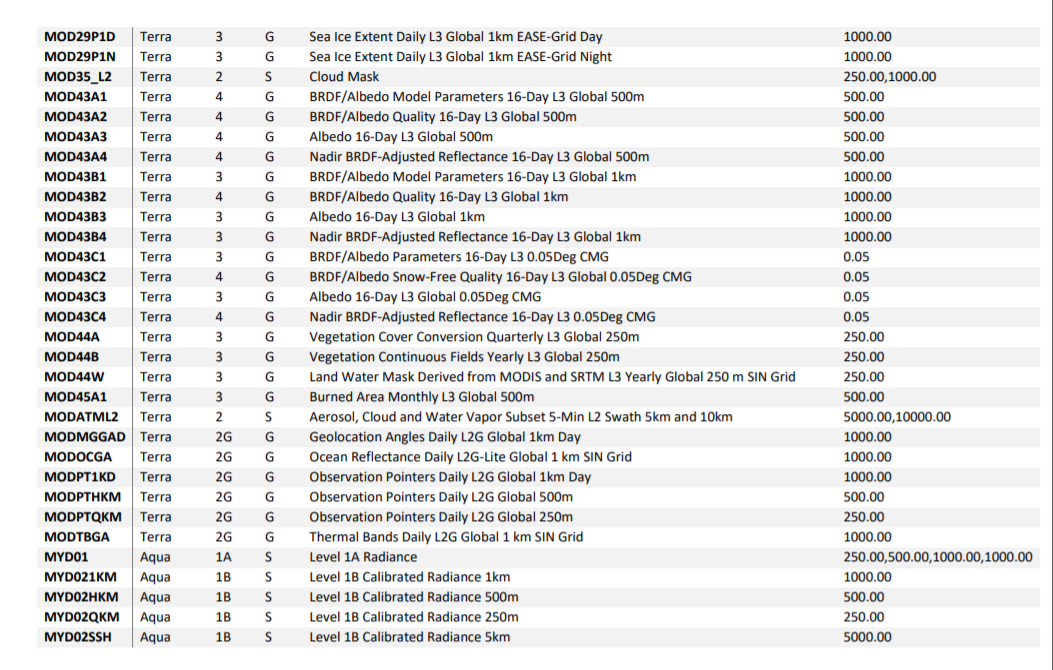 | MOD29P1D | Terra | 3 | G | Sea Ice Extent Daily L3 Global 1km EASE-Grid Day | 1000.00 |
|---|---|---|---|---|---|
| MOD29P1N | Terra | 3 | G | Sea Ice Extent Daily L3 Global 1km EASE-Grid Night | 1000.00 |
| MOD35_L2 | Terra | 2 | S | Cloud Mask | 250.00,1000.00 |
| MOD43A1 | Terra | 4 | G | BRDF/Albedo Model Parameters 16-Day L3 Global 500m | 500.00 |
| MOD43A2 | Terra | 4 | G | BRDF/Albedo Quality 16-Day L3 Global 500m | 500.00 |
| MOD43A3 | Terra | 4 | G | Albedo 16-Day L3 Global 500m | 500.00 |
| MOD43A4 | Terra | 4 | G | Nadir BRDF-Adjusted Reflectance 16-Day L3 Global 500m | 500.00 |
| MOD43B1 | Terra | 3 | G | BRDF/Albedo Model Parameters 16-Day L3 Global 1km | 1000.00 |
| MOD43B2 | Terra | 4 | G | BRDF/Albedo Quality 16-Day L3 Global 1km | 1000.00 |
| MOD43B3 | Terra | 3 | G | Albedo 16-Day L3 Global 1km | 1000.00 |
| MOD43B4 | Terra | 3 | G | Nadir BRDF-Adjusted Reflectance 16-Day L3 Global 1km | 1000.00 |
| MOD43C1 | Terra | 3 | G | BRDF/Albedo Parameters 16-Day L3 0.05Deg CMG | 0.05 |
| MOD43C2 | Terra | 4 | G | BRDF/Albedo Snow-Free Quality 16-Day L3 Global 0.05Deg CMG | 0.05 |
| MOD43C3 | Terra | 3 | G | Albedo 16-Day L3 Global 0.05Deg CMG | 0.05 |
| MOD43C4 | Terra | 4 | G | Nadir BRDF-Adjusted Reflectance 16-Day L3 0.05Deg CMG | 0.05 |
| MOD44A | Terra | 3 | G | Vegetation Cover Conversion Quarterly L3 Global 250m | 250.00 |
| MOD44B | Terra | 3 | G | Vegetation Continuous Fields Yearly L3 Global 250m | 250.00 |
| MOD44W | Terra | 3 | G | Land Water Mask Derived from MODIS and SRTM L3 Yearly Global 250 m SIN Grid | 250.00 |
| MOD45A1 | Terra | 3 | G | Burned Area Monthly L3 Global 500m | 500.00 |
| MODATML2 | Terra | 2 | S | Aerosol, Cloud and Water Vapor Subset 5-Min L2 Swath 5km and 10km | 5000.00,10000.00 |
| MODMGGAD | Terra | 2G | G | Geolocation Angles Daily L2G Global 1km Day | 1000.00 |
| MODOCGA | Terra | 2G | G | Ocean Reflectance Daily L2G-Lite Global 1 km SIN Grid | 1000.00 |
| MODPT1KD | Terra | 2G | G | Observation Pointers Daily L2G Global 1km Day | 1000.00 |
| MODPTHKM | Terra | 2G | G | Observation Pointers Daily L2G Global 500m | 500.00 |
| MODPTQKM | Terra | 2G | G | Observation Pointers Daily L2G Global 250m | 250.00 |
| MODTBGA | Terra | 2G | G | Thermal Bands Daily L2G Global 1 km SIN Grid | 1000.00 |
| MYD01 | Aqua | 1A | S | Level 1A Radiance | 250.00,500.00,1000.00,1000.00 |
| MYD021KM | Aqua | 1B | S | Level 1B Calibrated Radiance 1km | 1000.00 |
| MYD02HKM | Aqua | 1B | S | Level 1B Calibrated Radiance 500m | 500.00 |
| MYD02QKM | Aqua | 1B | S | Level 1B Calibrated Radiance 250m | 250.00 |
| MYD02SSH | Aqua | 1B | S | Level 1B Calibrated Radiance 5km | 5000.00 |